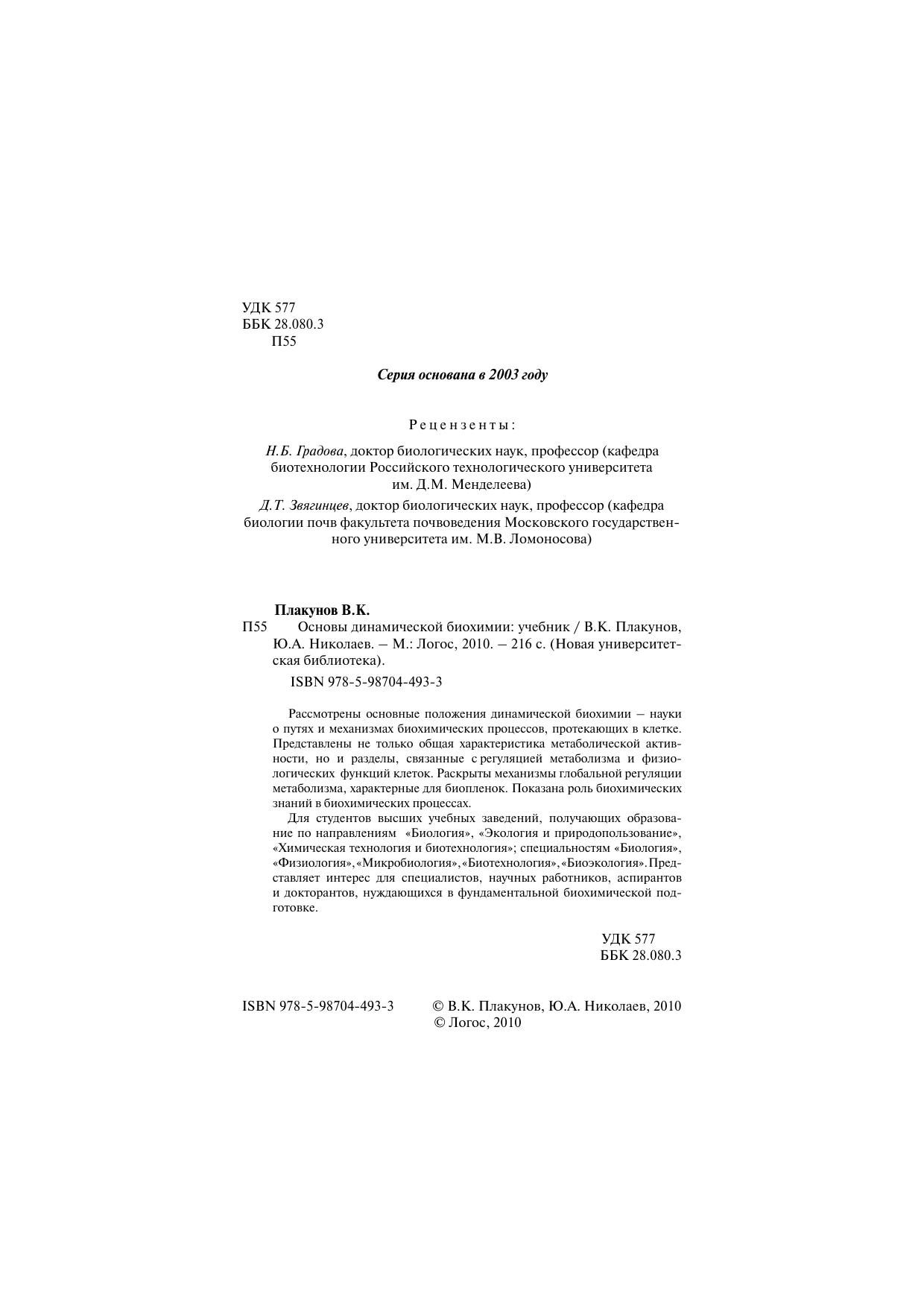 УДК 577
ББК 28.080.3
П55

Серия основана в 2003 году

Рецензенты:

Н.Б. Градова, доктор биологических наук, профессор (кафедра биотехнологии Российского технологического университета им. Д.М. Менделеева)

Д.Т. Звягинцев, доктор биологических наук, профессор (кафедра биологии почв факультета почвоведения Московского государственного университета им. М.В. Ломоносова)

Плакунов В.К.
П55 Основы динамической биохимии: учебник / В.К. Плакунов, Ю.А. Николаев. – М.: Логос, 2010. – 216 с. (Новая университетская библиотека).

ISBN 978-5-98704-493-3

Рассмотрены основные положения динамической биохимии – науки о путях и механизмах биохимических процессов, протекающих в клетке. Представлены не только общая характеристика метаболической активности, но и разделы, связанные с регуляцией метаболизма и физиологических функций клеток. Раскрыты механизмы глобальной регуляции метаболизма, характерные для биопленок. Показана роль биохимических знаний в биохимических процессах.

Для студентов высших учебных заведений, получающих образование по направлениям «Биология», «Экология и природопользование», «Химическая технология и биотехнология»; специальностям «Биология», «Физиология», «Микробиология», «Биотехнология», «Биоэкология». Представляет интерес для специалистов, научных работников, аспирантов и докторантов, нуждающихся в фундаментальной биохимической подготовке.

УДК 577
ББК 28.080.3

ISBN 978-5-98704-493-3

© В.К. Плакунов, Ю.А. Николаев, 2010
© Логос, 2010